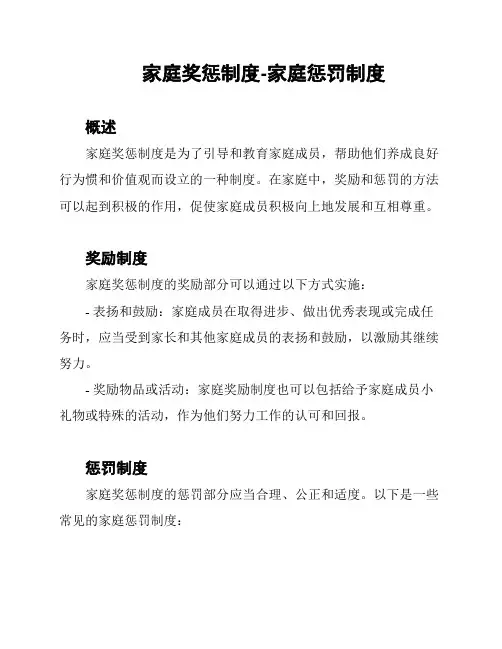 家庭奖惩制度-家庭惩罚制度

概述

家庭奖惩制度是为了引导和教育家庭成员，帮助他们养成良好行为惯和价值观而设立的一种制度。在家庭中，奖励和惩罚的方法可以起到积极的作用，促使家庭成员积极向上地发展和互相尊重。

奖励制度

家庭奖惩制度的奖励部分可以通过以下方式实施：

- 表扬和鼓励：家庭成员在取得进步、做出优秀表现或完成任务时，应当受到家长和其他家庭成员的表扬和鼓励，以激励其继续努力。

- 奖励物品或活动：家庭奖励制度也可以包括给予家庭成员小礼物或特殊的活动，作为他们努力工作的认可和回报。

惩罚制度

家庭奖惩制度的惩罚部分应当合理、公正和适度。以下是一些常见的家庭惩罚制度：